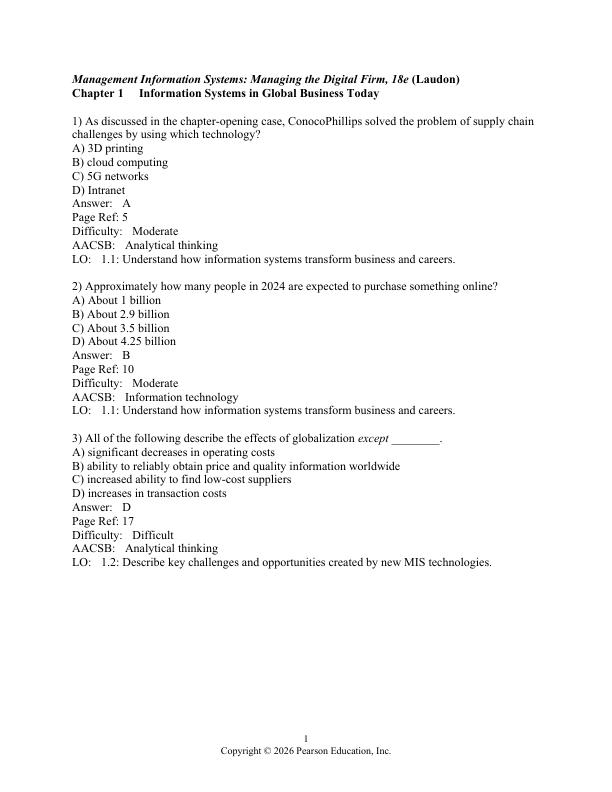 Management Information Systems: Managing the Digital Firm, 18e (Laudon)
Chapter 1 Information Systems in Global Business Today

1) As discussed in the chapter-opening case, ConocoPhillips solved the problem of supply chain challenges by using which technology?
A) 3D printing
B) cloud computing
C) 5G networks
D) Intranet
Answer: A
Page Ref: 5
Difficulty: Moderate
AACSB: Analytical thinking
LO: 1.1: Understand how information systems transform business and careers.

2) Approximately how many people in 2024 are expected to purchase something online?
A) About 1 billion
B) About 2.9 billion
C) About 3.5 billion
D) About 4.25 billion
Answer: B
Page Ref: 10
Difficulty: Moderate
AACSB: Information technology
LO: 1.1: Understand how information systems transform business and careers.

3) All of the following describe the effects of globalization except ________.
A) significant decreases in operating costs
B) ability to reliably obtain price and quality information worldwide
C) increased ability to find low-cost suppliers
D) increases in transaction costs
Answer: D
Page Ref: 17
Difficulty: Difficult
AACSB: Analytical thinking
LO: 1.2: Describe key challenges and opportunities created by new MIS technologies.

1
Copyright © 2026 Pearson Education, Inc.